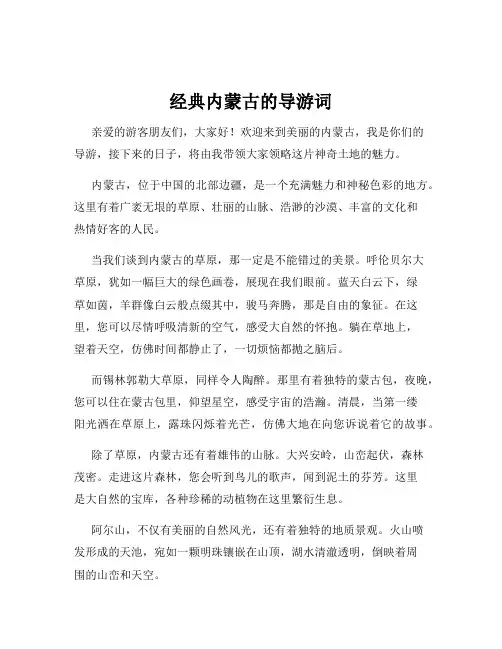 经典内蒙古的导游词

亲爱的游客朋友们，大家好！欢迎来到美丽的内蒙古，我是你们的导游，接下来的日子，将由我带领大家领略这片神奇土地的魅力。

内蒙古，位于中国的北部边疆，是一个充满魅力和神秘色彩的地方。这里有着广袤无垠的草原、壮丽的山脉、浩渺的沙漠、丰富的文化和热情好客的人民。

当我们谈到内蒙古的草原，那一定是不能错过的美景。呼伦贝尔大草原，犹如一幅巨大的绿色画卷，展现在我们眼前。蓝天白云下，绿草如茵，羊群像白云般点缀其中，骏马奔腾，那是自由的象征。在这里，您可以尽情呼吸清新的空气，感受大自然的怀抱。躺在草地上，望着天空，仿佛时间都静止了，一切烦恼都抛之脑后。

而锡林郭勒大草原，同样令人陶醉。那里有着独特的蒙古包，夜晚，您可以住在蒙古包里，仰望星空，感受宇宙的浩瀚。清晨，当第一缕阳光洒在草原上，露珠闪烁着光芒，仿佛大地在向您诉说着它的故事。

除了草原，内蒙古还有着雄伟的山脉。大兴安岭，山峦起伏，森林茂密。走进这片森林，您会听到鸟儿的歌声，闻到泥土的芬芳。这里是大自然的宝库，各种珍稀的动植物在这里繁衍生息。

阿尔山，不仅有美丽的自然风光，还有着独特的地质景观。火山喷发形成的天池，宛如一颗明珠镶嵌在山顶，湖水清澈透明，倒映着周围的山峦和天空。